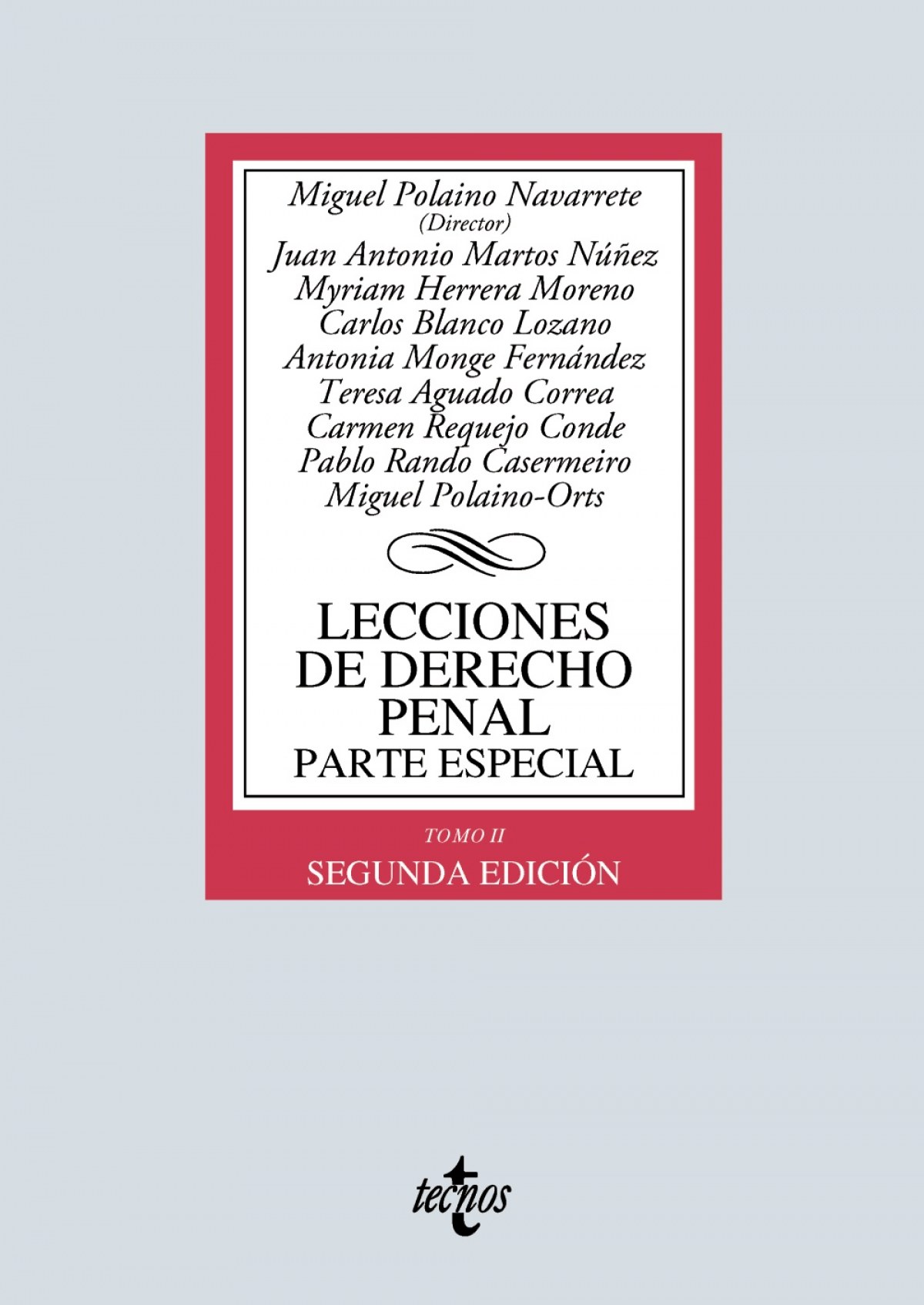 Miguel Polaino Navarrete
(Director)
Juan Antonio Martos Núñez
Myriam Herrera Moreno
Carlos Blanco Lozano
Antonia Monge Fernández
Teresa Aguado Correa
Carmen Requejo Conde
Pablo Rando Casermeiro
Miguel Polaino-Orts

LECCIONES
DE DERECHO
PENAL
PARTE ESPECIAL

TOMO II
SEGUNDA EDICIÓN

tecnos